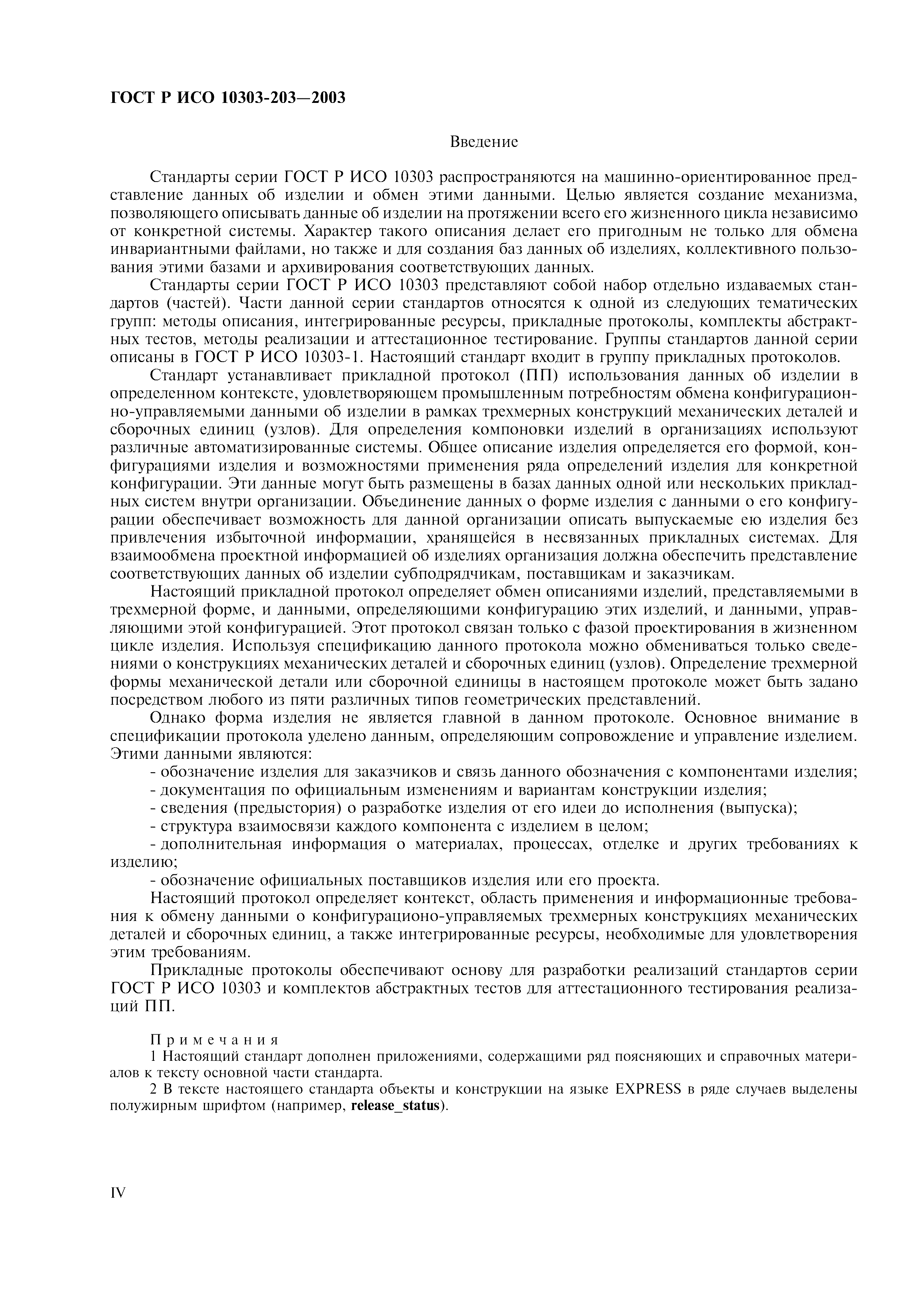 ГОСТ Р ИСО 10303-203—2003

Введение

Стандарты серии ГОСТ Р ИСО 10303 распространяются на машинно-ориентированное представление данных об изделии и обмен этими данными. Целью является создание механизма, позволяющего описывать данные об изделии на протяжении всего его жизненного цикла независимо от конкретной системы. Характер такого описания делает его пригодным не только для обмена инвариантными файлами, но также и для создания баз данных об изделиях, коллективного пользования этими базами и архивирования соответствующих данных.

Стандарты серии ГОСТ Р ИСО 10303 представляют собой набор отдельно издаваемых стандартов (частей). Части данной серии стандартов относятся к одной из следующих тематических групп: методы описания, интегрированные ресурсы, прикладные протоколы, комплекты абстрактных тестов, методы реализации и аттестационное тестирование. Группы стандартов данной серии описаны в ГОСТ Р ИСО 10303-1. Настоящий стандарт входит в группу прикладных протоколов.

Стандарт устанавливает прикладной протокол (ПП) использования данных об изделии в определенном контексте, удовлетворяющем промышленным потребностям обмена конфигурационно-управляемыми данными об изделии в рамках трехмерных конструкций механических деталей и сборочных единиц (узлов). Для определения компоновки изделий в организациях используют различные автоматизированные системы. Общее описание изделия определяется его формой, конфигурациями изделия и возможностями применения ряда определений изделия для конкретной конфигурации. Эти данные могут быть размещены в базах данных одной или нескольких прикладных систем внутри организации. Объединение данных о форме изделия с данными о его конфигурации обеспечивает возможность для данной организации описать выпускаемые ею изделия без привлечения избыточной информации, хранящейся в несвязанных прикладных системах. Для взаимообмена проектной информацией об изделиях организация должна обеспечить представление соответствующих данных об изделии субподрядчикам, поставщикам и заказчикам.

Настоящий прикладной протокол определяет обмен описаниями изделий, представляемыми в трехмерной форме, и данными, определяющими конфигурацию этих изделий, и данными, управляющими этой конфигурацией. Этот протокол связан только с фазой проектирования в жизненном цикле изделия. Используя спецификацию данного протокола можно обмениваться только сведениями о конструкциях механических деталей и сборочных единиц (узлов). Определение трехмерной формы механической детали или сборочной единицы в настоящем протоколе может быть задано посредством любого из пяти различных типов геометрических представлений.

Однако форма изделия не является главной в данном протоколе. Основное внимание в спецификации протокола уделено данным, определяющим сопровождение и управление изделием. Этими данными являются:

- обозначение изделия для заказчиков и связь данного обозначения с компонентами изделия;
- документация по официальным изменениям и вариантам конструкции изделия;
- сведения (предыстория) о разработке изделия от его идеи до исполнения (выпуска);
- структура взаимосвязи каждого компонента с изделием в целом;
- дополнительная информация о материалах, процессах, отделке и других требованиях к изделию;
- обозначение официальных поставщиков изделия или его проекта.

Настоящий протокол определяет контекст, область применения и информационные требования к обмену данными о конфигурационо-управляемых трехмерных конструкциях механических деталей и сборочных единиц, а также интегрированные ресурсы, необходимые для удовлетворения этим требованиям.

Прикладные протоколы обеспечивают основу для разработки реализаций стандартов серии ГОСТ Р ИСО 10303 и комплектов абстрактных тестов для аттестационного тестирования реализаций ПП.

Примечания
1 Настоящий стандарт дополнен приложениями, содержащими ряд поясняющих и справочных материалов к тексту основной части стандарта.
2 В тексте настоящего стандарта объекты и конструкции на языке EXPRESS в ряде случаев выделены полужирным шрифтом (например, release_status).

IV